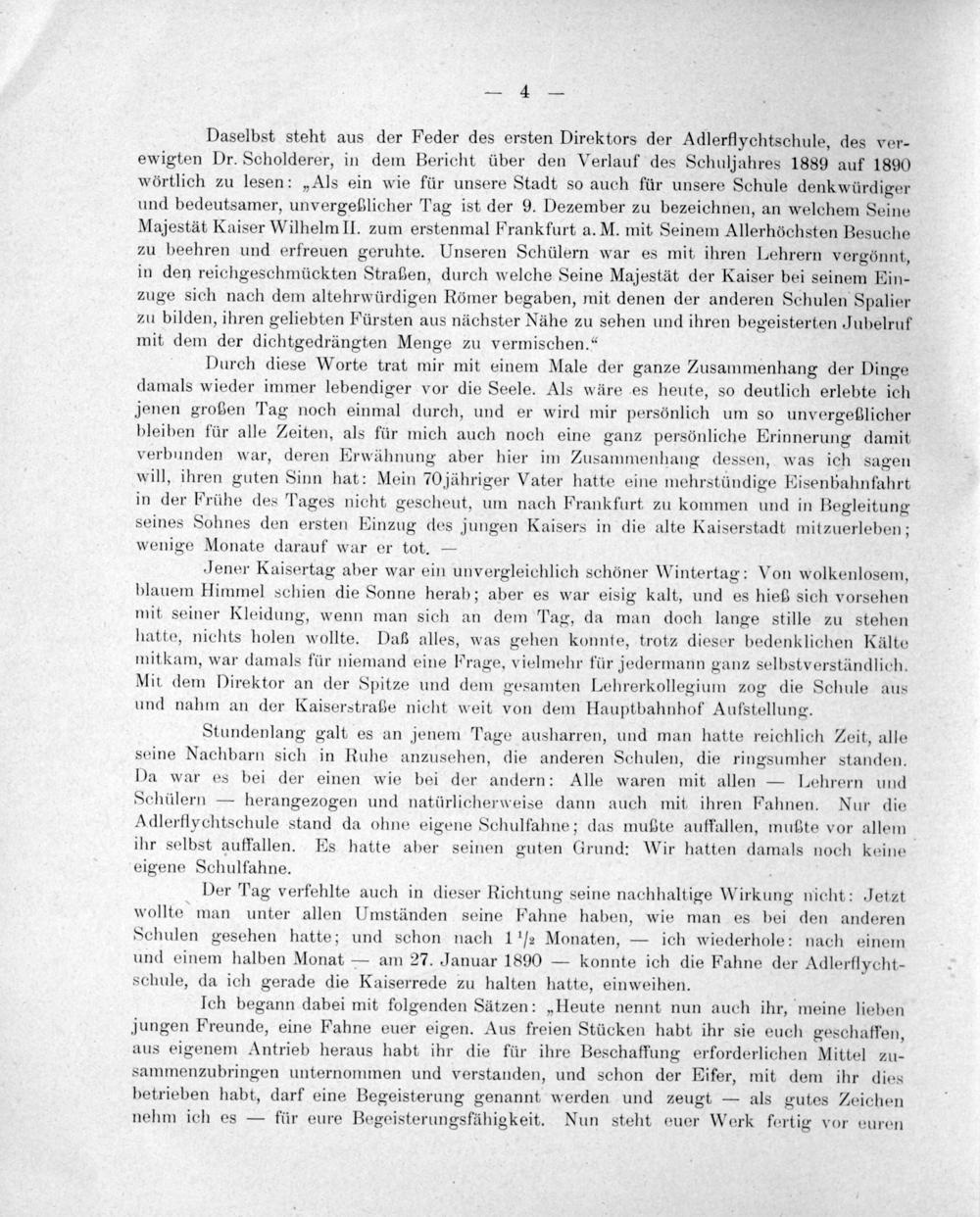 — 4 —

Daselbst steht aus der Feder des ersten Direktors der Adlerflychtschule, des verewigten Dr. Scholderer, in dem Bericht über den Verlauf des Schuljahres 1889 auf 1890 wörtlich zu lesen: „Als ein wie für unsere Stadt so auch für unsere Schule denkwürdiger und bedeutsamer, unvergeßlicher Tag ist der 9. Dezember zu bezeichnen, an welchem Seine Majestät Kaiser Wilhelm II. zum erstenmal Frankfurt a. M. mit Seinem Allerhöchsten Besuche zu beehren und erfreuen geruhte. Unseren Schülern war es mit ihren Lehrern vergönnt, in den reichgeschmückten Straßen, durch welche Seine Majestät der Kaiser bei seinem Einzuge sich nach dem altehrwürdigen Römer begaben, mit denen der anderen Schulen Spalier zu bilden, ihren geliebten Fürsten aus nächster Nähe zu sehen und ihren begeisterten Jubelruf mit dem der dichtgedrängten Menge zu vermischen.“

Durch diese Worte trat mir mit einem Male der ganze Zusammenhang der Dinge damals wieder immer lebendiger vor die Seele. Als wäre es heute, so deutlich erlebte ich jenen großen Tag noch einmal durch, und er wird mir persönlich um so unvergeßlicher bleiben für alle Zeiten, als für mich auch noch eine ganz persönliche Erinnerung damit verbunden war, deren Erwähnung aber hier im Zusammenhang dessen, was ich sagen will, ihren guten Sinn hat: Mein 70jähriger Vater hatte eine mehrstündige Eisenbahnfahrt in der Frühe des Tages nicht gescheut, um nach Frankfurt zu kommen und in Begleitung seines Sohnes den ersten Einzug des jungen Kaisers in die alte Kaiserstadt mitzuerleben; wenige Monate darauf war er tot. —

Jener Kaisertag aber war ein unvergleichlich schöner Wintertag: Von wolkenlosem, blauem Himmel schien die Sonne herab; aber es war eisig kalt, und es hieß sich vorsehen mit seiner Kleidung, wenn man sich an dem Tag, da man doch lange stille zu stehen hatte, nichts holen wollte. Daß alles, was gehen konnte, trotz dieser bedenklichen Kälte mitkam, war damals für niemand eine Frage, vielmehr für jedermann ganz selbstverständlich. Mit dem Direktor an der Spitze und dem gesamten Lehrerkollegium zog die Schule aus und nahm an der Kaiserstraße nicht weit von dem Hauptbahnhof Aufstellung.

Stundenlang galt es an jenem Tage ausharren, und man hatte reichlich Zeit, alle seine Nachbarn sich in Ruhe anzusehen, die anderen Schulen, die ringsumher standen. Da war es bei der einen wie bei der andern: Alle waren mit allen — Lehrern und Schülern — herangezogen und natürlicherweise dann auch mit ihren Fahnen. Nur die Adlerflychtschule stand da ohne eigene Schulfahne; das mußte auffallen, mußte vor allem ihr selbst auffallen. Es hatte aber seinen guten Grund: Wir hatten damals noch keine eigene Schulfahne.

Der Tag verfehlte auch in dieser Richtung seine nachhaltige Wirkung nicht: Jetzt wollte man unter allen Umständen seine Fahne haben, wie man es bei den anderen Schulen gesehen hatte; und schon nach $1\frac{1}{2}$ Monaten, — ich wiederhole: nach einem und einem halben Monat — am 27. Januar 1890 — konnte ich die Fahne der Adlerflychtschule, da ich gerade die Kaiserrede zu halten hatte, einweihen.

Ich begann dabei mit folgenden Sätzen: „Heute nennt nun auch ihr, meine lieben jungen Freunde, eine Fahne euer eigen. Aus freien Stücken habt ihr sie euch geschaffen, aus eigenem Antrieb heraus habt ihr die für ihre Beschaffung erforderlichen Mittel zusammenzubringen unternommen und verstanden, und schon der Eifer, mit dem ihr dies betrieben habt, darf eine Begeisterung genannt werden und zeugt — als gutes Zeichen nehm ich es — für eure Begeisterungsfähigkeit. Nun steht euer Werk fertig vor euren